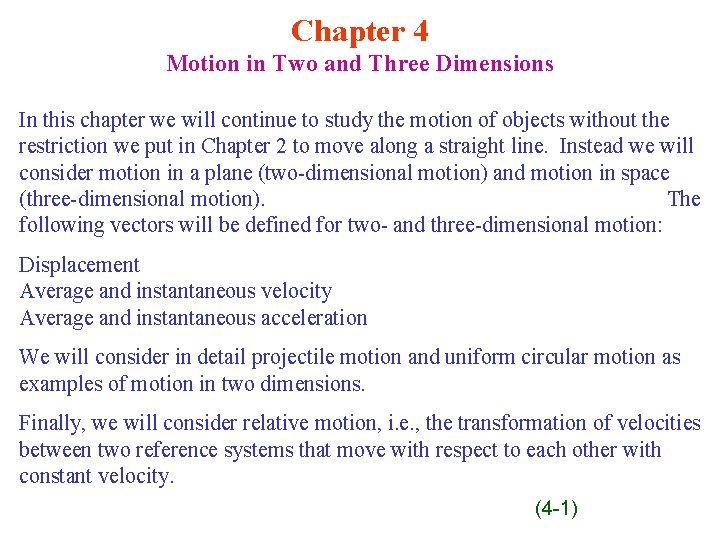 Chapter 4
Motion in Two and Three Dimensions

In this chapter we will continue to study the motion of objects without the restriction we put in Chapter 2 to move along a straight line. Instead we will consider motion in a plane (two-dimensional motion) and motion in space (three-dimensional motion). The following vectors will be defined for two- and three-dimensional motion:

Displacement
Average and instantaneous velocity
Average and instantaneous acceleration

We will consider in detail projectile motion and uniform circular motion as examples of motion in two dimensions.

Finally, we will consider relative motion, i.e., the transformation of velocities between two reference systems that move with respect to each other with constant velocity.

(4-1)